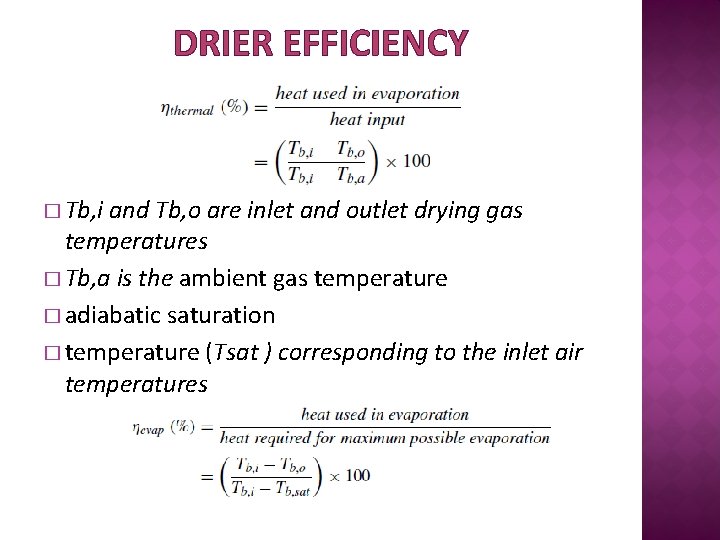 DRIER EFFICIENCY

$\eta_{thermal}\ (\%) = \frac{heat\ used\ in\ evaporation}{heat\ input}$

$= \left(\frac{T_{b,i} \quad T_{b,o}}{T_{b,i} \quad T_{b,a}}\right) \times 100$

□ Tb,i and Tb,o are inlet and outlet drying gas temperatures

□ Tb,a is the ambient gas temperature

□ adiabatic saturation

□ temperature (Tsat ) corresponding to the inlet air temperatures

$\eta_{evap}\ (\%) = \frac{heat\ used\ in\ evaporation}{heat\ required\ for\ maximum\ possible\ evaporation}$

$= \left(\frac{T_{b,i} - T_{b,o}}{T_{b,i} - T_{b,sat}}\right) \times 100$